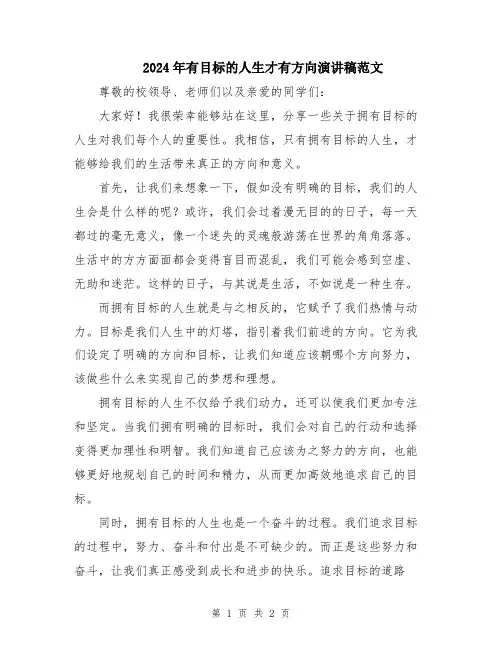 2024年有目标的人生才有方向演讲稿范文

尊敬的校领导、老师们以及亲爱的同学们：

大家好！我很荣幸能够站在这里，分享一些关于拥有目标的人生对我们每个人的重要性。我相信，只有拥有目标的人生，才能够给我们的生活带来真正的方向和意义。

首先，让我们来想象一下，假如没有明确的目标，我们的人生会是什么样的呢？或许，我们会过着漫无目的的日子，每一天都过的毫无意义，像一个迷失的灵魂般游荡在世界的角角落落。生活中的方方面面都会变得盲目而混乱，我们可能会感到空虚、无助和迷茫。这样的日子，与其说是生活，不如说是一种生存。

而拥有目标的人生就是与之相反的，它赋予了我们热情与动力。目标是我们人生中的灯塔，指引着我们前进的方向。它为我们设定了明确的方向和目标，让我们知道应该朝哪个方向努力，该做些什么来实现自己的梦想和理想。

拥有目标的人生不仅给予我们动力，还可以使我们更加专注和坚定。当我们拥有明确的目标时，我们会对自己的行动和选择变得更加理性和明智。我们知道自己应该为之努力的方向，也能够更好地规划自己的时间和精力，从而更加高效地追求自己的目标。

同时，拥有目标的人生也是一个奋斗的过程。我们追求目标的过程中，努力、奋斗和付出是不可缺少的。而正是这些努力和奋斗，让我们真正感受到成长和进步的快乐。追求目标的道路

第 1 页 共 2 页